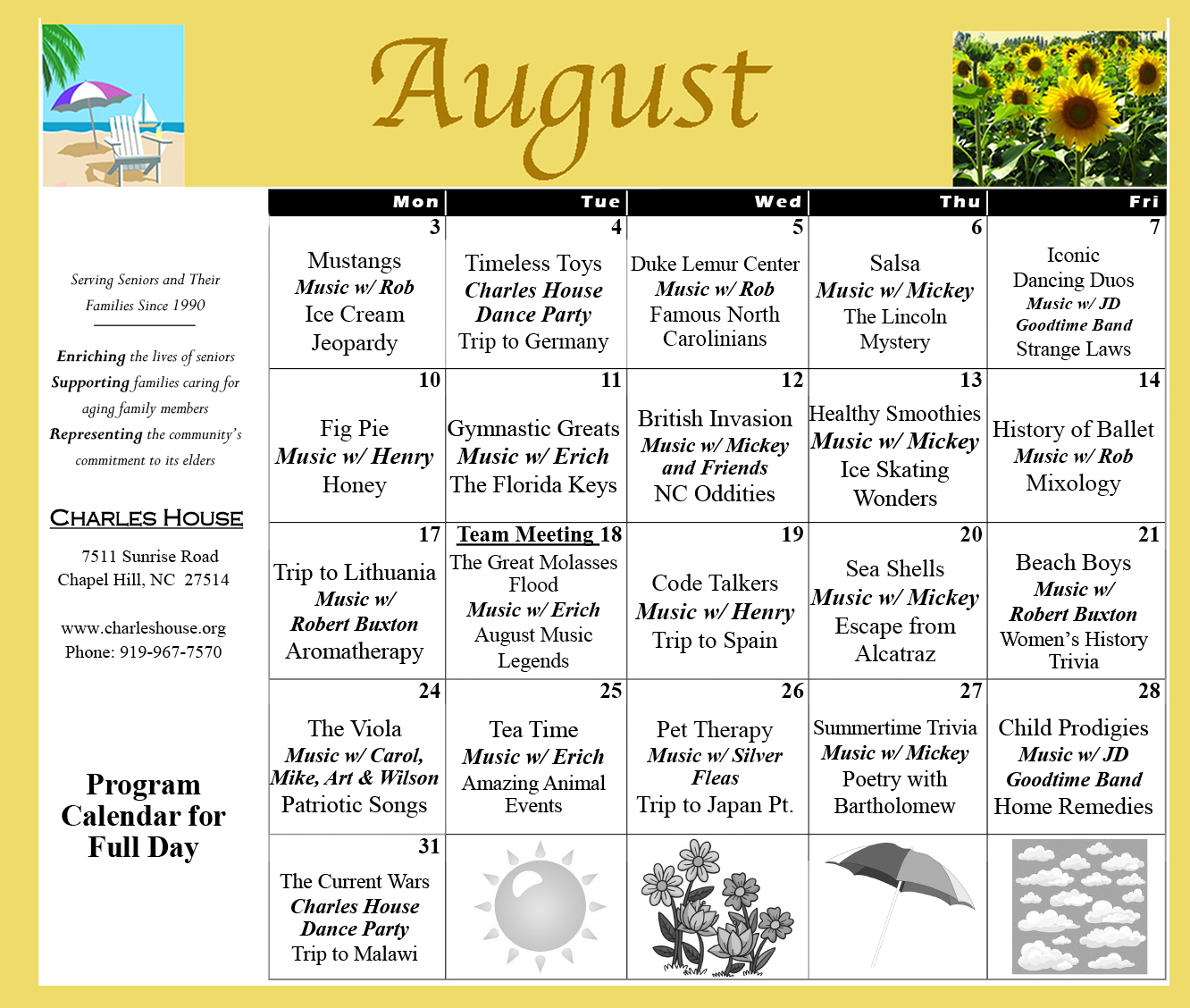 August

Serving Seniors and Their Families Since 1990

Enriching the lives of seniors Supporting families caring for aging family members Representing the community's commitment to its elders

CHARLES HOUSE

7511 Sunrise Road
Chapel Hill, NC 27514

www.charleshouse.org
Phone: 919-967-7570

Program Calendar for Full Day

| Mon | Tue | Wed | Thu | Fri |
|---|---|---|---|---|
| 3 Mustangs Music w/ Rob Ice Cream Jeopardy | 4 Timeless Toys Charles House Dance Party Trip to Germany | 5 Duke Lemur Center Music w/ Rob Famous North Carolinians | 6 Salsa Music w/ Mickey The Lincoln Mystery | 7 Iconic Dancing Duos Music w/ JD Goodtime Band Strange Laws |
| 10 Fig Pie Music w/ Henry Honey | 11 Gymnastic Greats Music w/ Erich The Florida Keys | 12 British Invasion Music w/ Mickey and Friends NC Oddities | 13 Healthy Smoothies Music w/ Mickey Ice Skating Wonders | 14 History of Ballet Music w/ Rob Mixology |
| 17 Trip to Lithuania Music w/ Robert Buxton Aromatherapy | Team Meeting 18 The Great Molasses Flood Music w/ Erich August Music Legends | 19 Code Talkers Music w/ Henry Trip to Spain | 20 Sea Shells Music w/ Mickey Escape from Alcatraz | 21 Beach Boys Music w/ Robert Buxton Women's History Trivia |
| 24 The Viola Music w/ Carol, Mike, Art & Wilson Patriotic Songs | 25 Tea Time Music w/ Erich Amazing Animal Events | 26 Pet Therapy Music w/ Silver Fleas Trip to Japan Pt. | 27 Summertime Trivia Music w/ Mickey Poetry with Bartholomew | 28 Child Prodigies Music w/ JD Goodtime Band Home Remedies |
| 31 The Current Wars Charles House Dance Party Trip to Malawi | | | | |